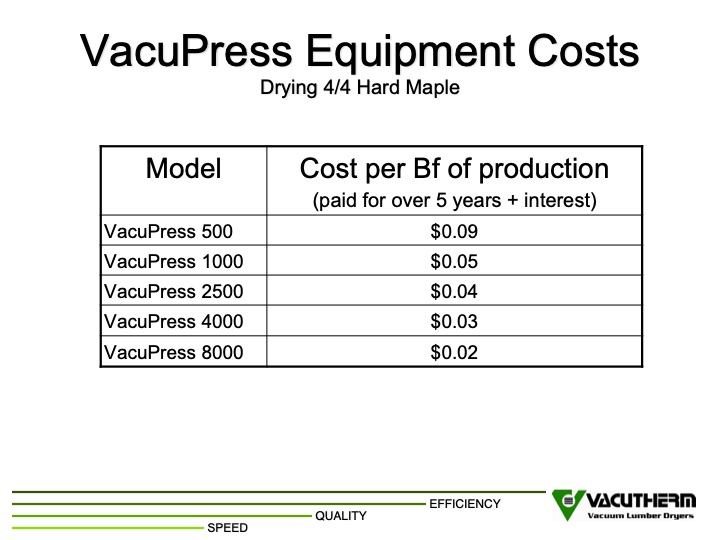 VacuPress Equipment Costs
Drying 4/4 Hard Maple

| Model | Cost per Bf of production (paid for over 5 years + interest) |
|---|---|
| VacuPress 500 | \$0.09 |
| VacuPress 1000 | \$0.05 |
| VacuPress 2500 | \$0.04 |
| VacuPress 4000 | \$0.03 |
| VacuPress 8000 | \$0.02 |

EFFICIENCY
QUALITY
SPEED

VACUTHERM
Vacuum Lumber Dryers